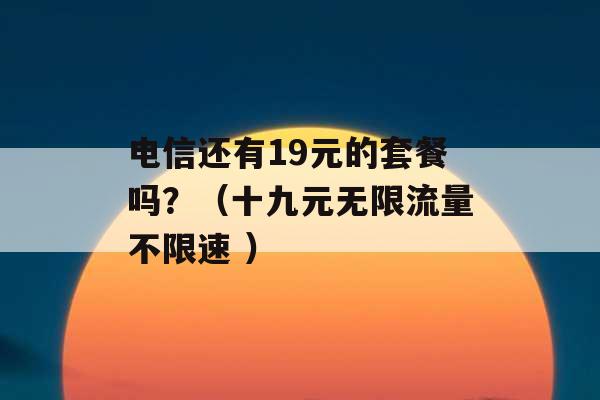 电信还有19元的套餐吗？（十九元无限流量不限速 ）